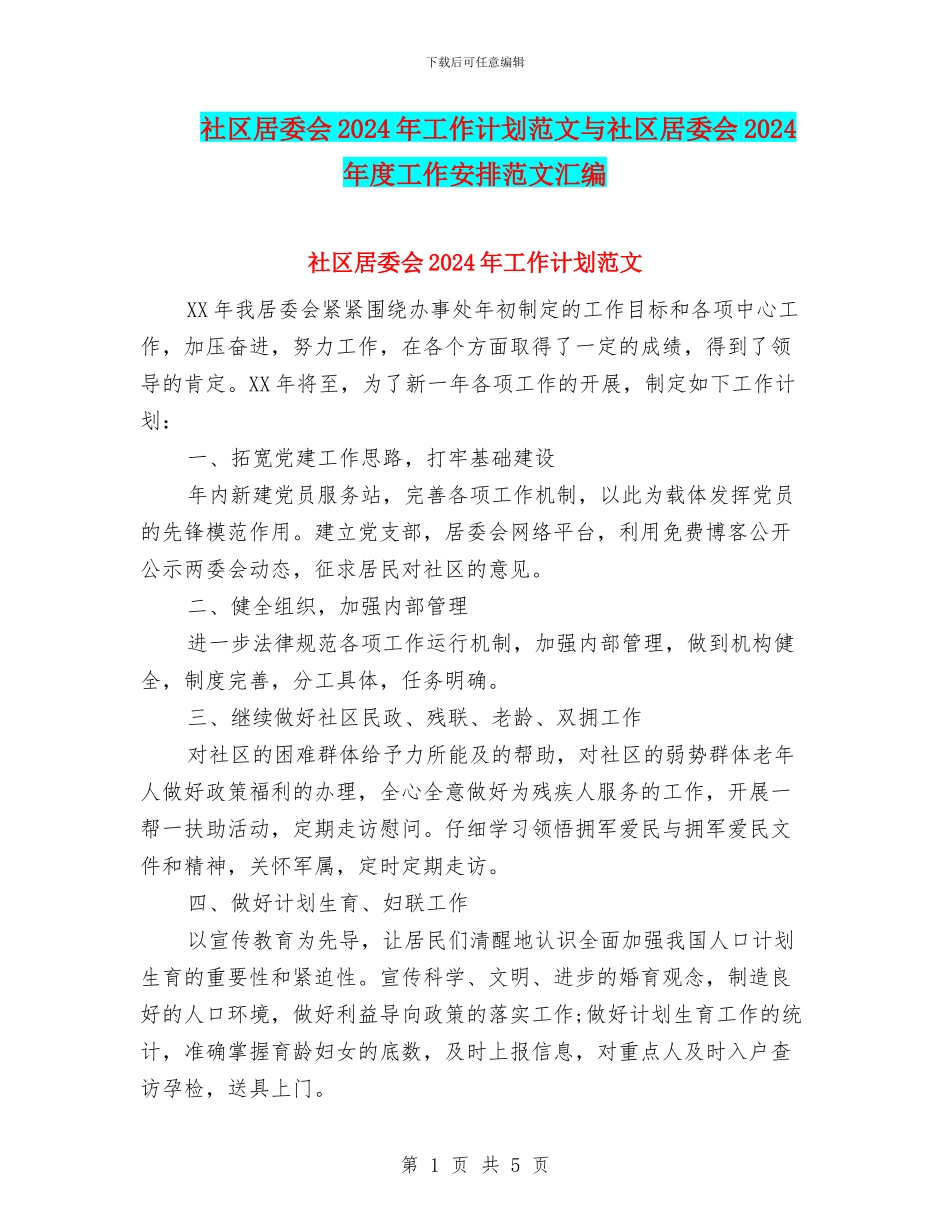 下载后可任意编辑

社区居委会2024年工作计划范文与社区居委会2024年度工作安排范文汇编

社区居委会2024年工作计划范文

XX年我居委会紧紧围绕办事处年初制定的工作目标和各项中心工作，加压奋进，努力工作，在各个方面取得了一定的成绩，得到了领导的肯定。XX年将至，为了新一年各项工作的开展，制定如下工作计划：

一、拓宽党建工作思路，打牢基础建设

年内新建党员服务站，完善各项工作机制，以此为载体发挥党员的先锋模范作用。建立党支部，居委会网络平台，利用免费博客公开公示两委会动态，征求居民对社区的意见。

二、健全组织，加强内部管理

进一步法律规范各项工作运行机制，加强内部管理，做到机构健全，制度完善，分工具体，任务明确。

三、继续做好社区民政、残联、老龄、双拥工作

对社区的困难群体给予力所能及的帮助，对社区的弱势群体老年人做好政策福利的办理，全心全意做好为残疾人服务的工作，开展一帮一扶助活动，定期走访慰问。仔细学习领悟拥军爱民与拥军爱民文件和精神，关怀军属，定时定期走访。

四、做好计划生育、妇联工作

以宣传教育为先导，让居民们清醒地认识全面加强我国人口计划生育的重要性和紧迫性。宣传科学、文明、进步的婚育观念，制造良好的人口环境，做好利益导向政策的落实工作;做好计划生育工作的统计，准确掌握育龄妇女的底数，及时上报信息，对重点人及时入户查访孕检，送具上门。

第 1 页 共 5 页